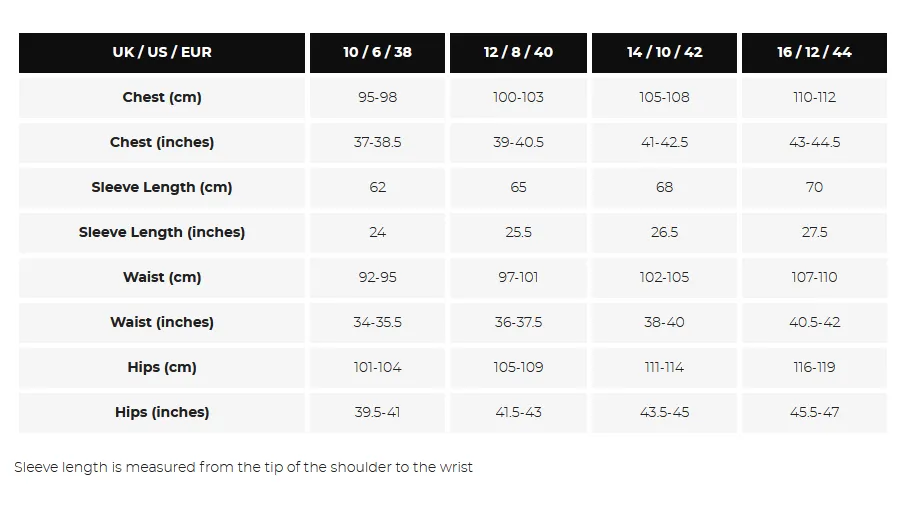 | UK / US / EUR | 10 / 6 / 38 | 12 / 8 / 40 | 14 / 10 / 42 | 16 / 12 / 44 |
|---|---|---|---|---|
| Chest (cm) | 95-98 | 100-103 | 105-108 | 110-112 |
| Chest (inches) | 37-38.5 | 39-40.5 | 41-42.5 | 43-44.5 |
| Sleeve Length (cm) | 62 | 65 | 68 | 70 |
| Sleeve Length (inches) | 24 | 25.5 | 26.5 | 27.5 |
| Waist (cm) | 92-95 | 97-101 | 102-105 | 107-110 |
| Waist (inches) | 34-35.5 | 36-37.5 | 38-40 | 40.5-42 |
| Hips (cm) | 101-104 | 105-109 | 111-114 | 116-119 |
| Hips (inches) | 39.5-41 | 41.5-43 | 43.5-45 | 45.5-47 |

Sleeve length is measured from the tip of the shoulder to the wrist